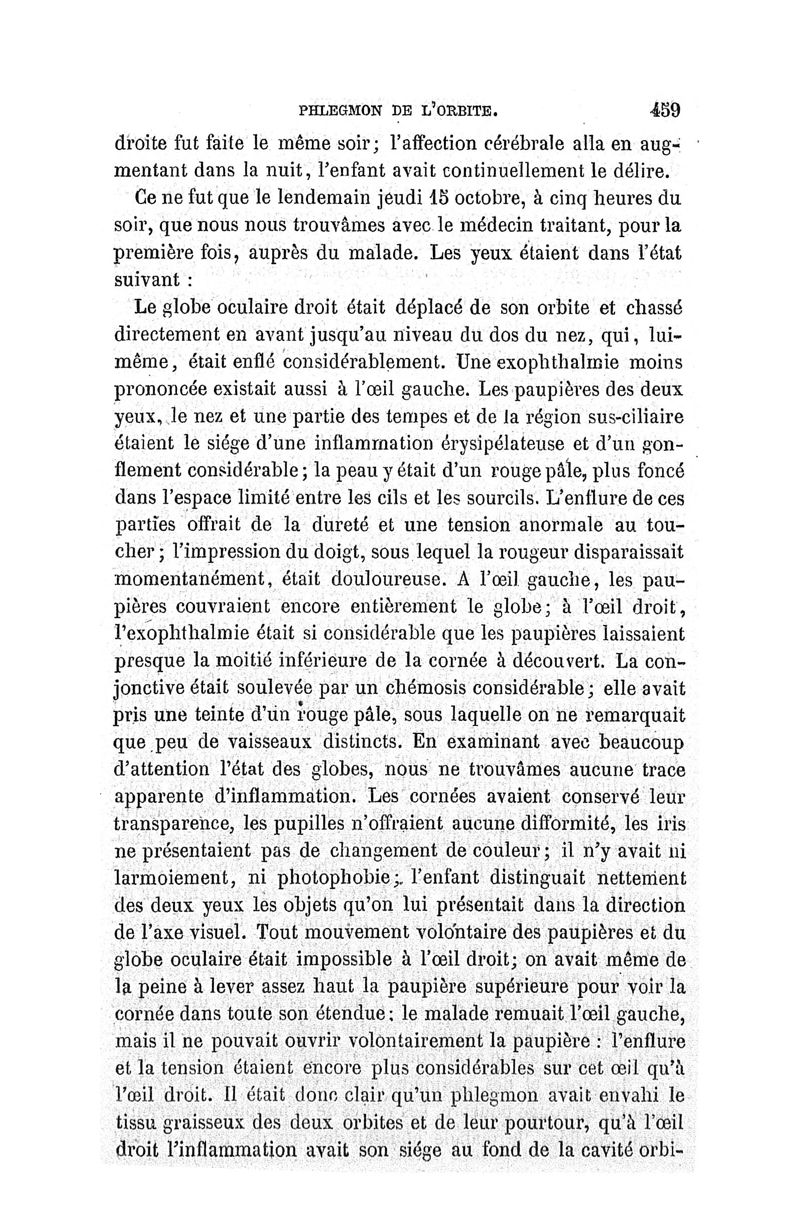 PHLEGMON DE L'ORBITE. 459

droite fut faite le même soir; l'affection cérébrale alla en augmentant dans la nuit, l'enfant avait continuellement le délire.

Ce ne fut que le lendemain jeudi 15 octobre, à cinq heures du soir, que nous nous trouvâmes avec le médecin traitant, pour la première fois, auprès du malade. Les yeux étaient dans l'état suivant :

Le globe oculaire droit était déplacé de son orbite et chassé directement en avant jusqu'au niveau du dos du nez, qui, lui-même, était enflé considérablement. Une exophthalmie moins prononcée existait aussi à l'œil gauche. Les paupières des deux yeux, le nez et une partie des tempes et de la région sus-ciliaire étaient le siége d'une inflammation érysipélateuse et d'un gonflement considérable; la peau y était d'un rouge pâle, plus foncé dans l'espace limité entre les cils et les sourcils. L'enflure de ces parties offrait de la dureté et une tension anormale au toucher; l'impression du doigt, sous lequel la rougeur disparaissait momentanément, était douloureuse. A l'œil gauche, les paupières couvraient encore entièrement le globe; à l'œil droit, l'exophthalmie était si considérable que les paupières laissaient presque la moitié inférieure de la cornée à découvert. La conjonctive était soulevée par un chémosis considérable; elle avait pris une teinte d'un rouge pâle, sous laquelle on ne remarquait que peu de vaisseaux distincts. En examinant avec beaucoup d'attention l'état des globes, nous ne trouvâmes aucune trace apparente d'inflammation. Les cornées avaient conservé leur transparence, les pupilles n'offraient aucune difformité, les iris ne présentaient pas de changement de couleur; il n'y avait ni larmoiement, ni photophobie; l'enfant distinguait nettement des deux yeux les objets qu'on lui présentait dans la direction de l'axe visuel. Tout mouvement volontaire des paupières et du globe oculaire était impossible à l'œil droit; on avait même de la peine à lever assez haut la paupière supérieure pour voir la cornée dans toute son étendue: le malade remuait l'œil gauche, mais il ne pouvait ouvrir volontairement la paupière : l'enflure et la tension étaient encore plus considérables sur cet œil qu'à l'œil droit. Il était donc clair qu'un phlegmon avait envahi le tissu graisseux des deux orbites et de leur pourtour, qu'à l'œil droit l'inflammation avait son siége au fond de la cavité orbi-